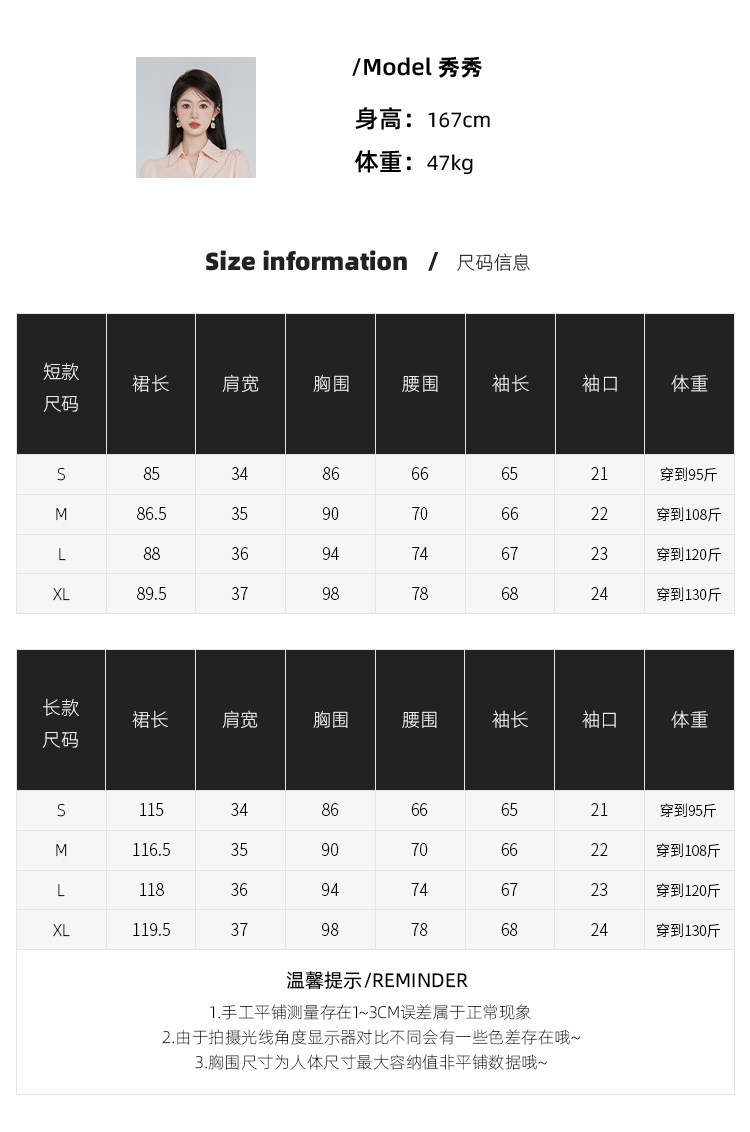 /Model 秀秀

身高：167cm

体重：47kg

Size information / 尺码信息

| 短款尺码 | 裙长 | 肩宽 | 胸围 | 腰围 | 袖长 | 袖口 | 体重 |
|---|---|---|---|---|---|---|---|
| S | 85 | 34 | 86 | 66 | 65 | 21 | 穿到95斤 |
| M | 86.5 | 35 | 90 | 70 | 66 | 22 | 穿到108斤 |
| L | 88 | 36 | 94 | 74 | 67 | 23 | 穿到120斤 |
| XL | 89.5 | 37 | 98 | 78 | 68 | 24 | 穿到130斤 |

| 长款尺码 | 裙长 | 肩宽 | 胸围 | 腰围 | 袖长 | 袖口 | 体重 |
|---|---|---|---|---|---|---|---|
| S | 115 | 34 | 86 | 66 | 65 | 21 | 穿到95斤 |
| M | 116.5 | 35 | 90 | 70 | 66 | 22 | 穿到108斤 |
| L | 118 | 36 | 94 | 74 | 67 | 23 | 穿到120斤 |
| XL | 119.5 | 37 | 98 | 78 | 68 | 24 | 穿到130斤 |

温馨提示/REMINDER

1.手工平铺测量存在1~3CM误差属于正常现象
2.由于拍摄光线角度显示器对比不同会有一些色差存在哦~
3.胸围尺寸为人体尺寸最大容纳值非平铺数据哦~